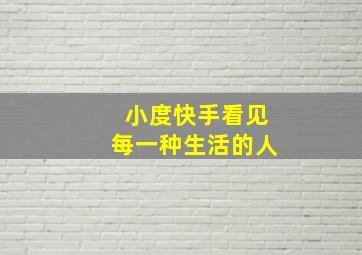 小度快手看见
每一种生活的人